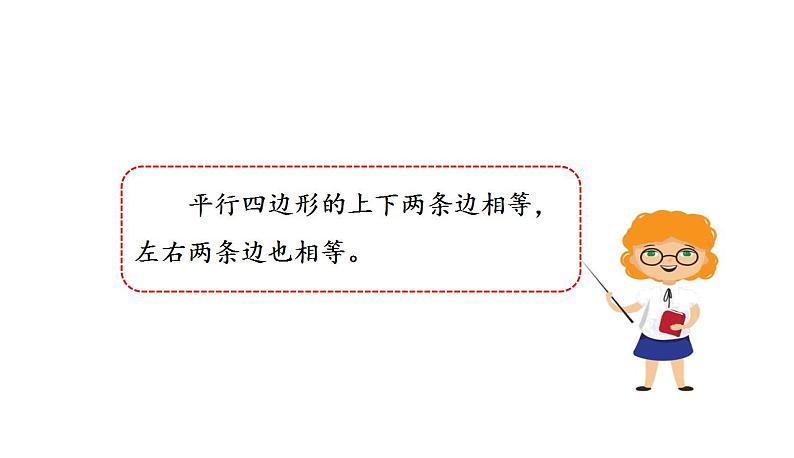 平行四边形的上下两条边相等，左右两条边也相等。